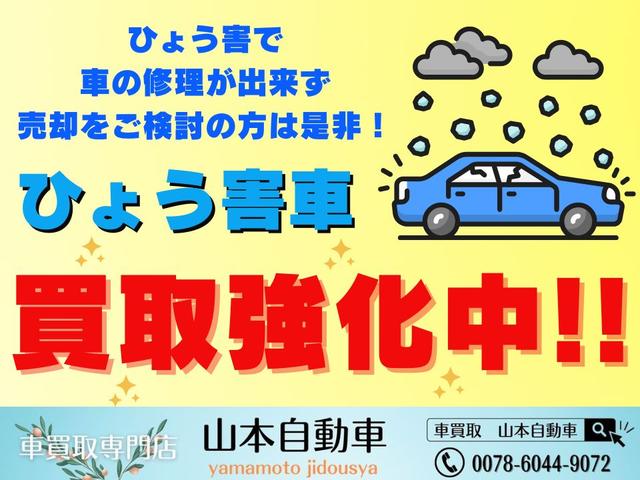 ひょう害で
車の修理が出来ず
売却をご検討の方は是非！

ひょう害車

買取強化中!!

車買取専門店

山本自動車
yamamoto jidousya

車買取　山本自動車

0078-6044-9072